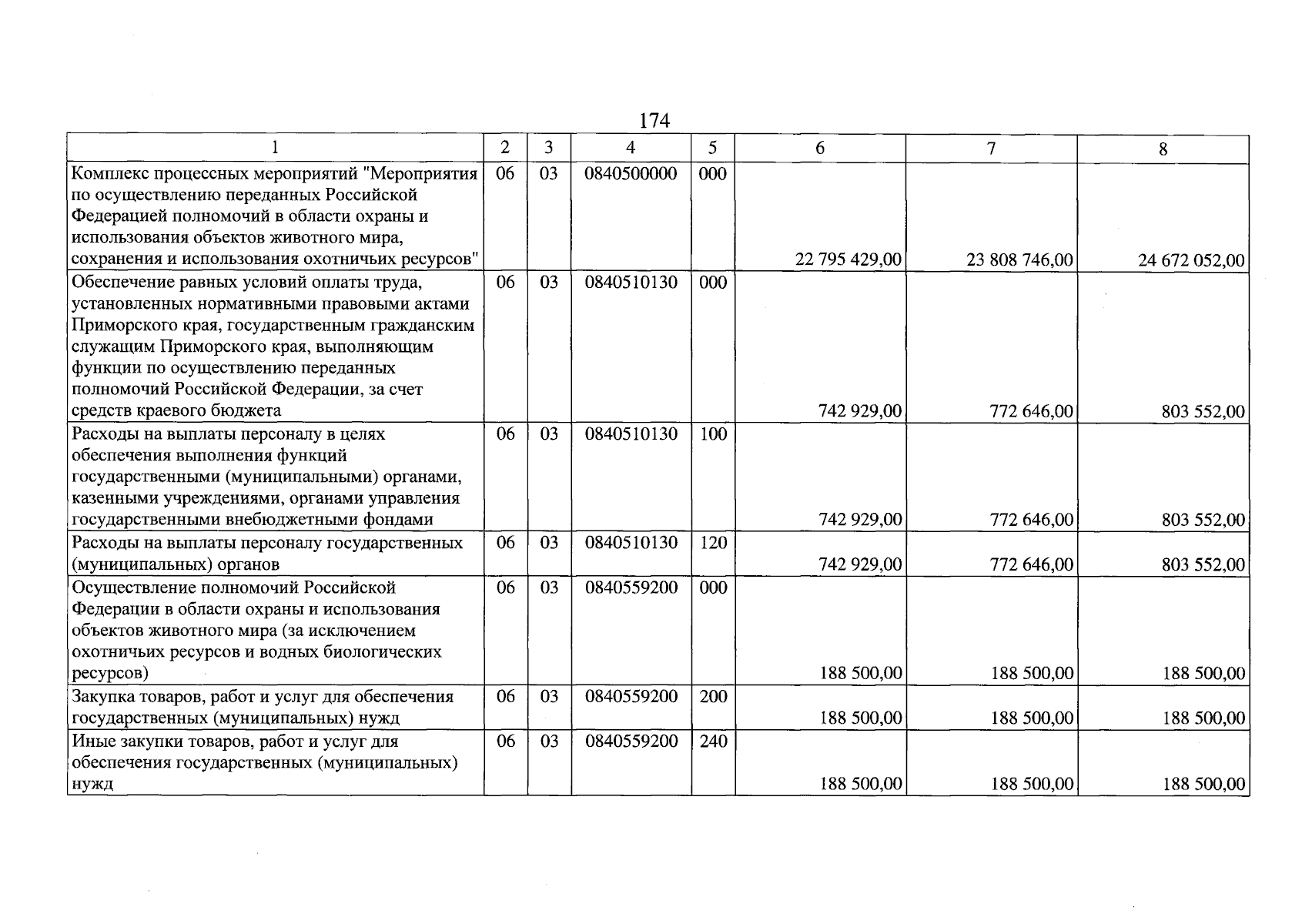 174

| 1 | 2 | 3 | 4 | 5 | 6 | 7 | 8 |
|---|---|---|---|---|---|---|---|
| Комплекс процессных мероприятий "Мероприятия по осуществлению переданных Российской Федерацией полномочий в области охраны и использования объектов животного мира, сохранения и использования охотничьих ресурсов" | 06 | 03 | 0840500000 | 000 | 22 795 429,00 | 23 808 746,00 | 24 672 052,00 |
| Обеспечение равных условий оплаты труда, установленных нормативными правовыми актами Приморского края, государственным гражданским служащим Приморского края, выполняющим функции по осуществлению переданных полномочий Российской Федерации, за счет средств краевого бюджета | 06 | 03 | 0840510130 | 000 | 742 929,00 | 772 646,00 | 803 552,00 |
| Расходы на выплаты персоналу в целях обеспечения выполнения функций государственными (муниципальными) органами, казенными учреждениями, органами управления государственными внебюджетными фондами | 06 | 03 | 0840510130 | 100 | 742 929,00 | 772 646,00 | 803 552,00 |
| Расходы на выплаты персоналу государственных (муниципальных) органов | 06 | 03 | 0840510130 | 120 | 742 929,00 | 772 646,00 | 803 552,00 |
| Осуществление полномочий Российской Федерации в области охраны и использования объектов животного мира (за исключением охотничьих ресурсов и водных биологических ресурсов) | 06 | 03 | 0840559200 | 000 | 188 500,00 | 188 500,00 | 188 500,00 |
| Закупка товаров, работ и услуг для обеспечения государственных (муниципальных) нужд | 06 | 03 | 0840559200 | 200 | 188 500,00 | 188 500,00 | 188 500,00 |
| Иные закупки товаров, работ и услуг для обеспечения государственных (муниципальных) нужд | 06 | 03 | 0840559200 | 240 | 188 500,00 | 188 500,00 | 188 500,00 |